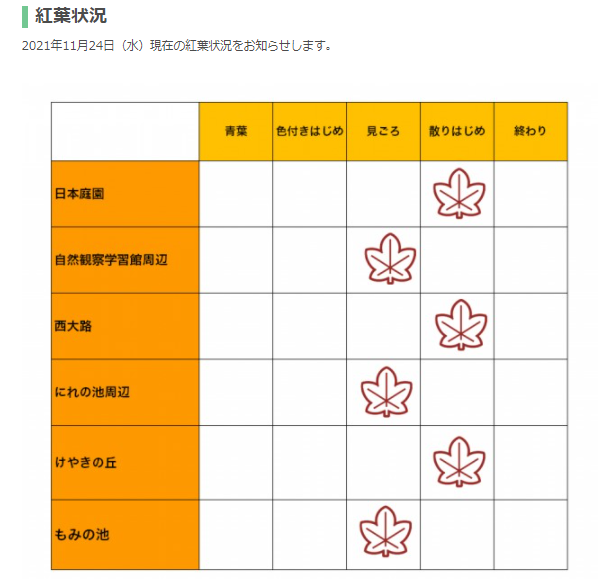 紅葉状況

2021年11月24日（水）現在の紅葉状況をお知らせします。

| | 青葉 | 色付きはじめ | 見ごろ | 散りはじめ | 終わり |
|---|---|---|---|---|---|
| 日本庭園 | | | | | |
| 自然観察学習館周辺 | | | | | |
| 西大路 | | | | | |
| にれの池周辺 | | | | | |
| けやきの丘 | | | | | |
| もみの池 | | | | | |